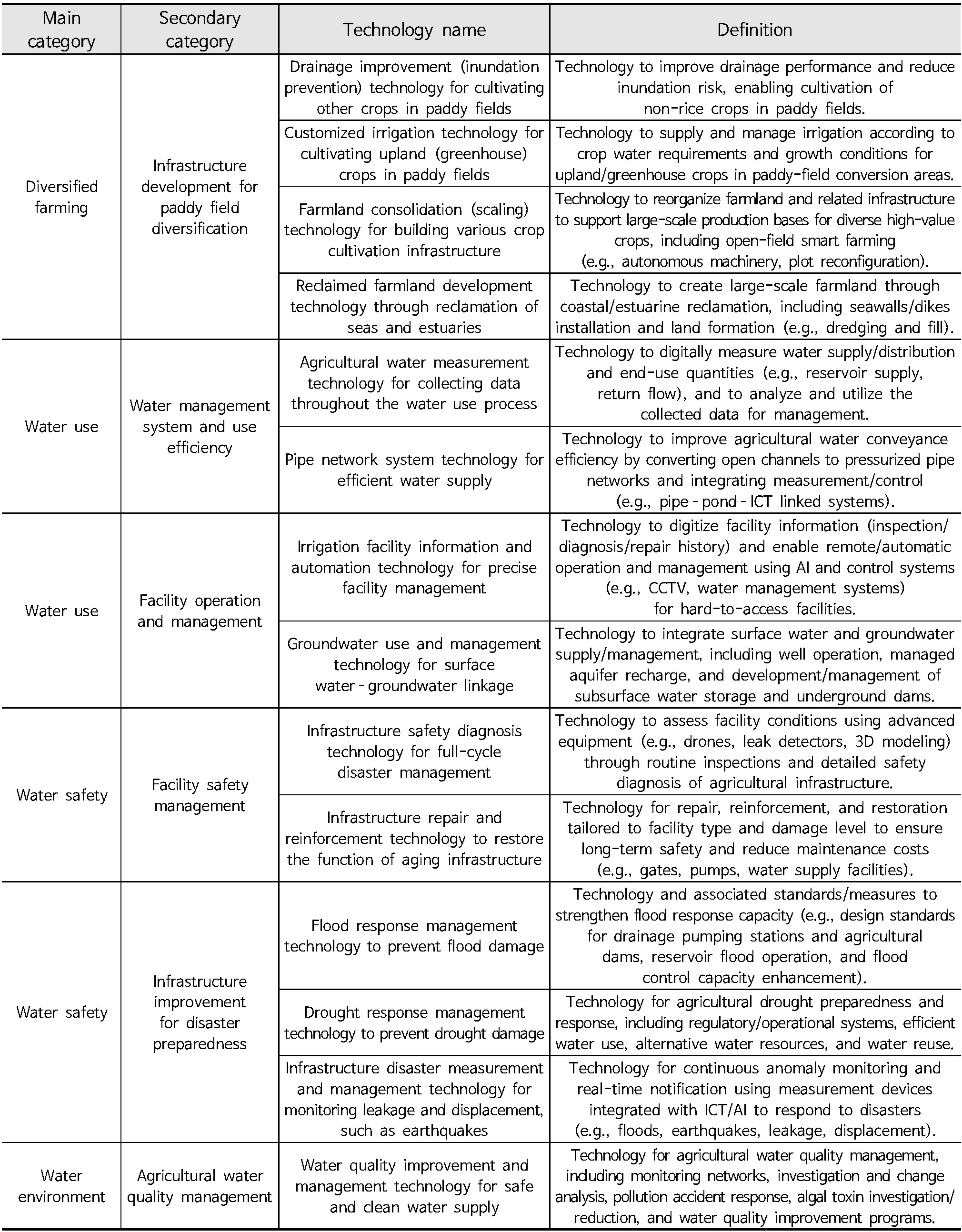 | Main category | Secondary category | Technology name | Definition |
|---|---|---|---|
| Diversified farming | Infrastructure development for paddy field diversification | Drainage improvement (inundation prevention) technology for cultivating other crops in paddy fields | Technology to improve drainage performance and reduce inundation risk, enabling cultivation of non-rice crops in paddy fields. |
| | | Customized irrigation technology for cultivating upland (greenhouse) crops in paddy fields | Technology to supply and manage irrigation according to crop water requirements and growth conditions for upland/greenhouse crops in paddy-field conversion areas. |
| | | Farmland consolidation (scaling) technology for building various crop cultivation infrastructure | Technology to reorganize farmland and related infrastructure to support large-scale production bases for diverse high-value crops, including open-field smart farming (e.g., autonomous machinery, plot reconfiguration). |
| | | Reclaimed farmland development technology through reclamation of seas and estuaries | Technology to create large-scale farmland through coastal/estuarine reclamation, including seawalls/dikes installation and land formation (e.g., dredging and fill). |
| Water use | Water management system and use efficiency | Agricultural water measurement technology for collecting data throughout the water use process | Technology to digitally measure water supply/distribution and end-use quantities (e.g., reservoir supply, return flow), and to analyze and utilize the collected data for management. |
| | | Pipe network system technology for efficient water supply | Technology to improve agricultural water conveyance efficiency by converting open channels to pressurized pipe networks and integrating measurement/control (e.g., pipe - pond - ICT linked systems). |
| Water use | Facility operation and management | Irrigation facility information and automation technology for precise facility management | Technology to digitize facility information (inspection/ diagnosis/repair history) and enable remote/automatic operation and management using AI and control systems (e.g., CCTV, water management systems) for hard-to-access facilities. |
| | | Groundwater use and management technology for surface water - groundwater linkage | Technology to integrate surface water and groundwater supply/management, including well operation, managed aquifer recharge, and development/management of subsurface water storage and underground dams. |
| Water safety | Facility safety management | Infrastructure safety diagnosis technology for full-cycle disaster management | Technology to assess facility conditions using advanced equipment (e.g., drones, leak detectors, 3D modeling) through routine inspections and detailed safety diagnosis of agricultural infrastructure. |
| | | Infrastructure repair and reinforcement technology to restore the function of aging infrastructure | Technology for repair, reinforcement, and restoration tailored to facility type and damage level to ensure long-term safety and reduce maintenance costs (e.g., gates, pumps, water supply facilities). |
| Water safety | Infrastructure improvement for disaster preparedness | Flood response management technology to prevent flood damage | Technology and associated standards/measures to strengthen flood response capacity (e.g., design standards for drainage pumping stations and agricultural dams, reservoir flood operation, and flood control capacity enhancement). |
| | | Drought response management technology to prevent drought damage | Technology for agricultural drought preparedness and response, including regulatory/operational systems, efficient water use, alternative water resources, and water reuse. |
| | | Infrastructure disaster measurement and management technology for monitoring leakage and displacement, such as earthquakes | Technology for continuous anomaly monitoring and real-time notification using measurement devices integrated with ICT/AI to respond to disasters (e.g., floods, earthquakes, leakage, displacement). |
| Water environment | Agricultural water quality management | Water quality improvement and management technology for safe and clean water supply | Technology for agricultural water quality management, including monitoring networks, investigation and change analysis, pollution accident response, algal toxin investigation/ reduction, and water quality improvement programs. |